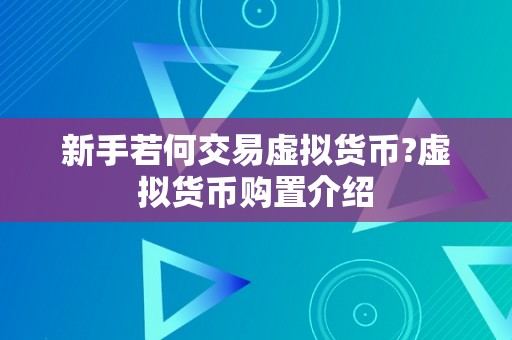 新手若何交易虚拟货币?虚拟货币购置介绍